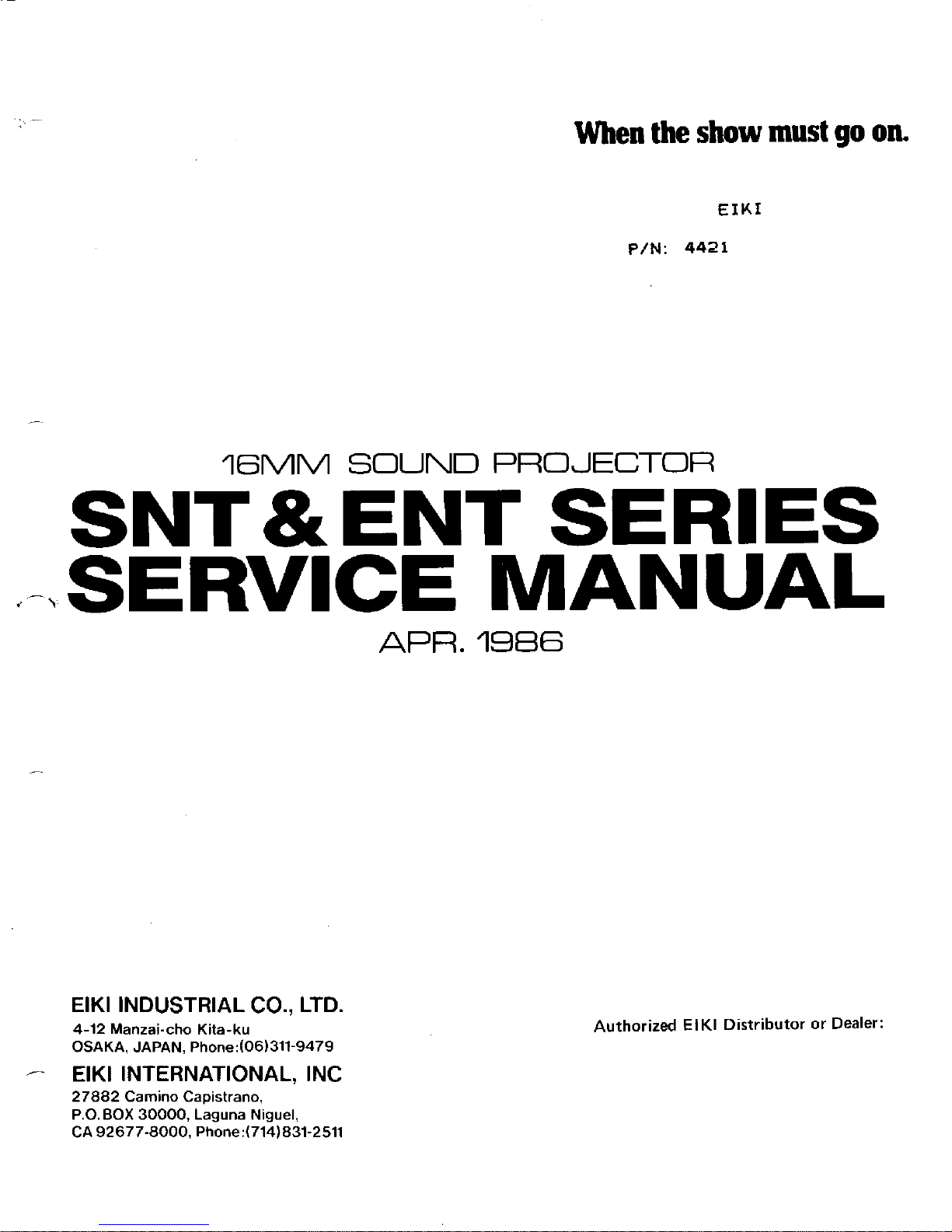 When the show must go on.

EIKI

P/N: 4421

16MM SOUND PROJECTOR

SNT & ENT SERIES
SERVICE MANUAL

APR. 1986

EIKI INDUSTRIAL CO., LTD.
4-12 Manzai-cho Kita-ku
OSAKA, JAPAN, Phone:(06)311-9479

EIKI INTERNATIONAL, INC
27882 Camino Capistrano,
P.O.BOX 30000, Laguna Niguel,
CA 92677-8000, Phone:(714)831-2511

Authorized EIKI Distributor or Dealer: